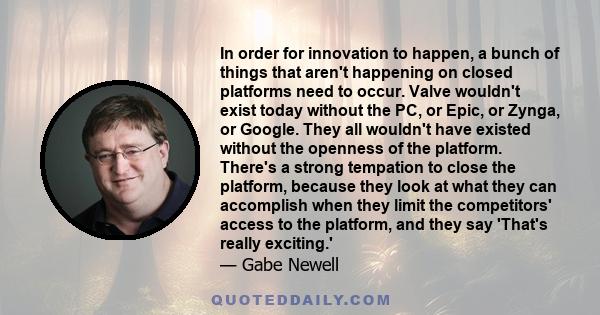 In order for innovation to happen, a bunch of things that aren't happening on closed platforms need to occur. Valve wouldn't exist today without the PC, or Epic, or Zynga, or Google. They all wouldn't have existed without the openness of the platform. There's a strong tempation to close the platform, because they look at what they can accomplish when they limit the competitors' access to the platform, and they say 'That's really exciting.'
— Gabe Newell

QUOTEDDAILY.COM